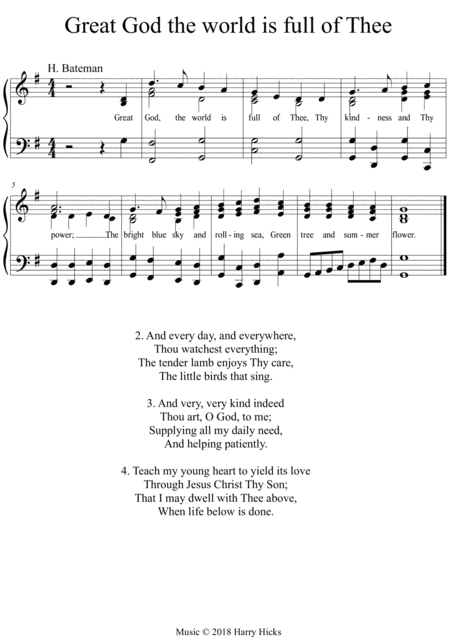 Great God the world is full of Thee

H. Bateman

Great God, the world is full of Thee, Thy kind - ness and Thy

5

power; The bright blue sky and roll - ing sea, Green tree and sum - mer flower.

2. And every day, and everywhere,
Thou watchest everything;
The tender lamb enjoys Thy care,
The little birds that sing.

3. And very, very kind indeed
Thou art, O God, to me;
Supplying all my daily need,
And helping patiently.

4. Teach my young heart to yield its love
Through Jesus Christ Thy Son;
That I may dwell with Thee above,
When life below is done.

Music © 2018 Harry Hicks